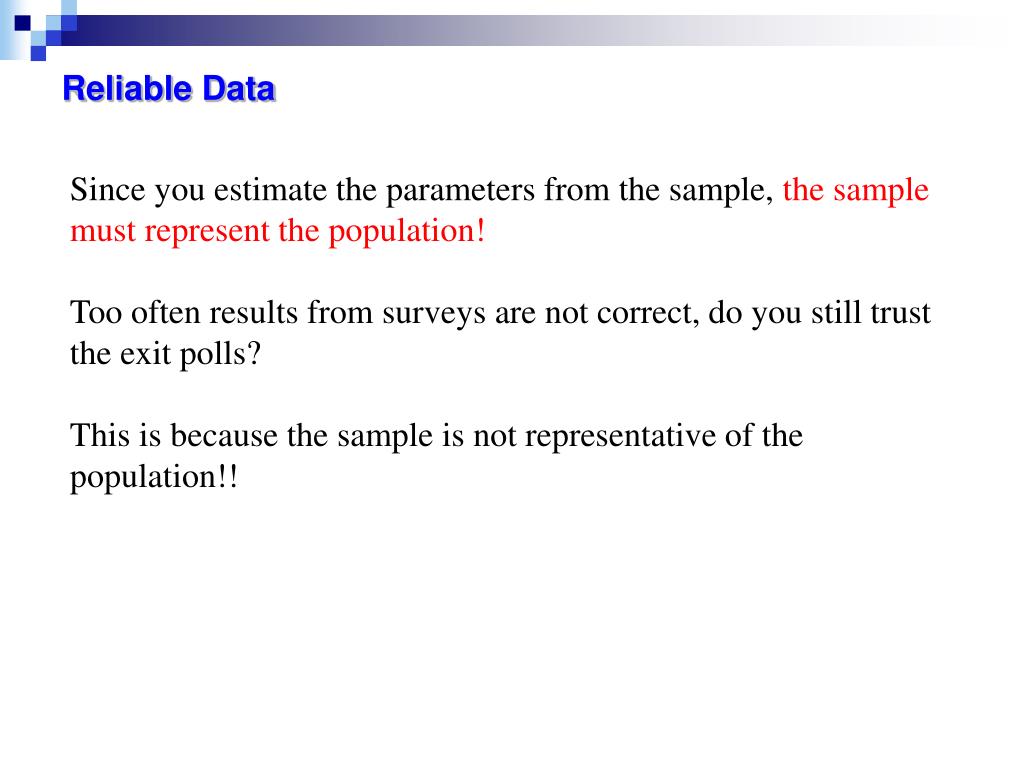 Reliable Data

Since you estimate the parameters from the sample, the sample must represent the population!

Too often results from surveys are not correct, do you still trust the exit polls?

This is because the sample is not representative of the population!!